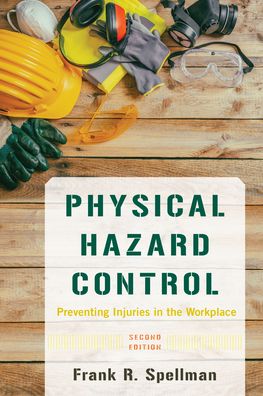 PHYSICAL HAZARD CONTROL

Preventing Injuries in the Workplace

SECOND EDITION

Frank R. Spellman